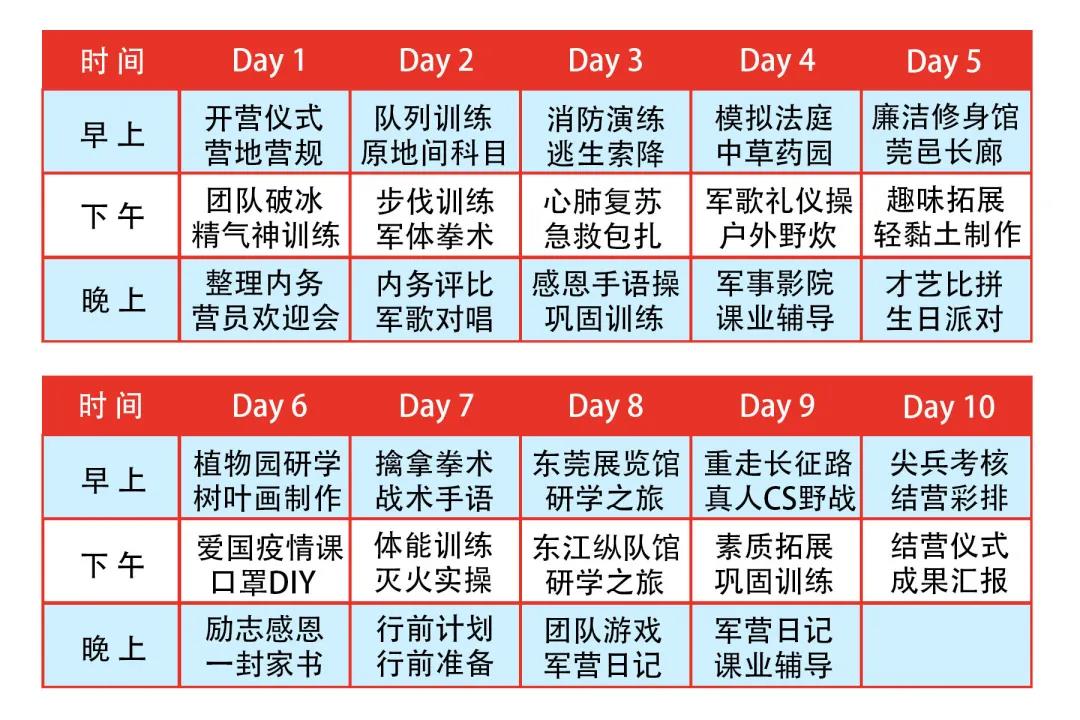 | 时间 | Day 1 | Day 2 | Day 3 | Day 4 | Day 5 |
|---|---|---|---|---|---|
| 早上 | 开营仪式 营地营规 | 队列训练 原地间科目 | 消防演练 逃生索降 | 模拟法庭 中草药园 | 廉洁修身馆 莞邑长廊 |
| 下午 | 团队破冰 精气神训练 | 步伐训练 军体拳术 | 心肺复苏 急救包扎 | 军歌礼仪操 户外野炊 | 趣味拓展 轻黏土制作 |
| 晚上 | 整理内务 营员欢迎会 | 内务评比 军歌对唱 | 感恩手语操 巩固训练 | 军事影院 课业辅导 | 才艺比拼 生日派对 |

| 时间 | Day 6 | Day 7 | Day 8 | Day 9 | Day 10 |
|---|---|---|---|---|---|
| 早上 | 植物园研学 树叶画制作 | 擒拿拳术 战术手语 | 东莞展览馆 研学之旅 | 重走长征路 真人CS野战 | 尖兵考核 结营彩排 |
| 下午 | 爱国疫情课 口罩DIY | 体能训练 灭火实操 | 东江纵队馆 研学之旅 | 素质拓展 巩固训练 | 结营仪式 成果汇报 |
| 晚上 | 励志感恩 一封家书 | 行前计划 行前准备 | 团队游戏 军营日记 | 军营日记 课业辅导 | |